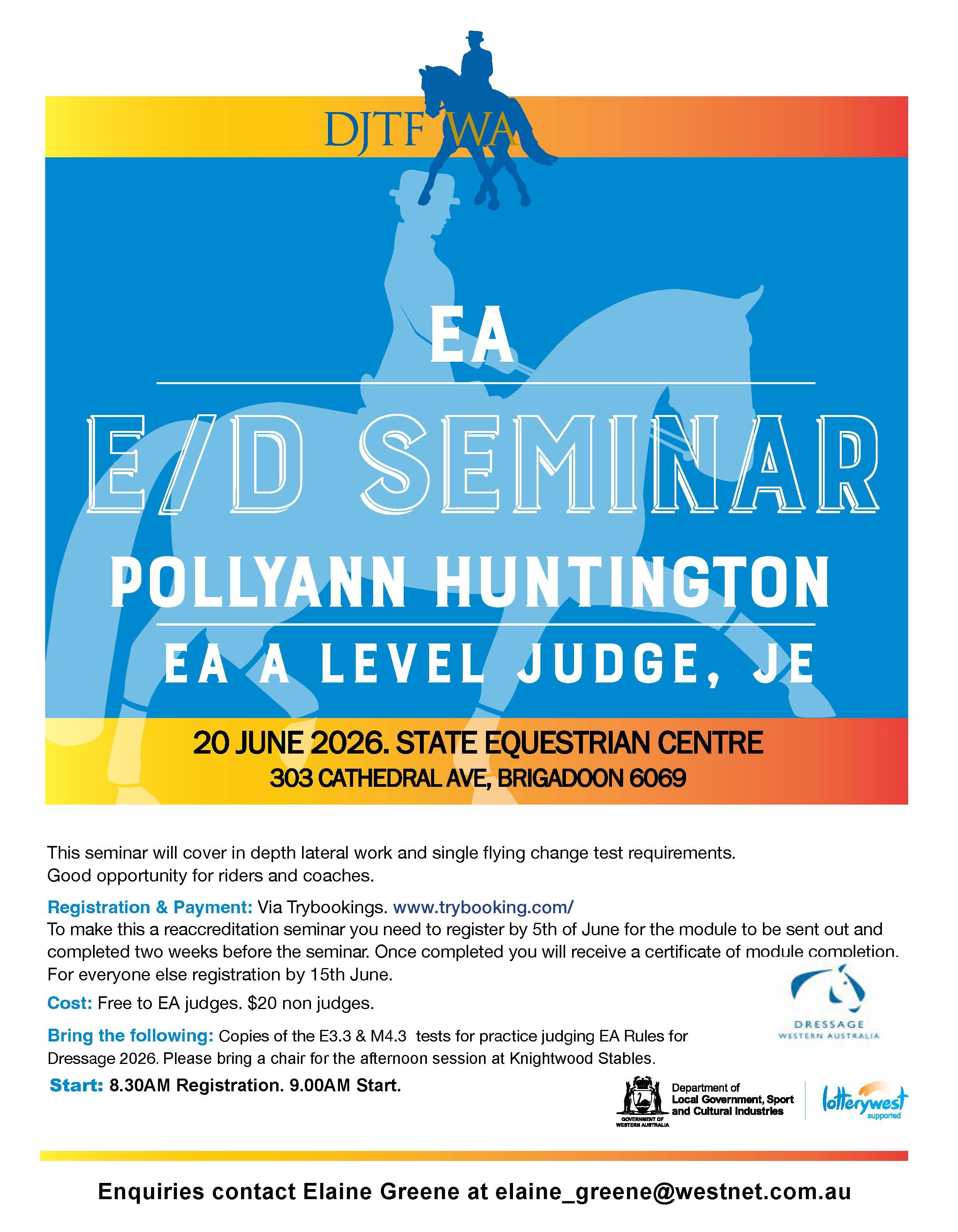 DJTF WA

EA

E/D SEMINAR

POLLYANN HUNTINGTON

EA A LEVEL JUDGE, JE

20 JUNE 2026. STATE EQUESTRIAN CENTRE
303 CATHEDRAL AVE, BRIGADOON 6069

This seminar will cover in depth lateral work and single flying change test requirements. Good opportunity for riders and coaches.

Registration & Payment: Via Trybookings. www.trybooking.com/
To make this a reaccreditation seminar you need to register by 5th of June for the module to be sent out and completed two weeks before the seminar. Once completed you will receive a certificate of module completion. For everyone else registration by 15th June.

Cost: Free to EA judges. $20 non judges.

Bring the following: Copies of the E3.3 & M4.3 tests for practice judging EA Rules for Dressage 2026. Please bring a chair for the afternoon session at Knightwood Stables.

Start: 8.30AM Registration. 9.00AM Start.

DRESSAGE WESTERN AUSTRALIA

GOVERNMENT OF WESTERN AUSTRALIA
Department of Local Government, Sport and Cultural Industries

lotterywest supported

Enquiries contact Elaine Greene at elaine_greene@westnet.com.au